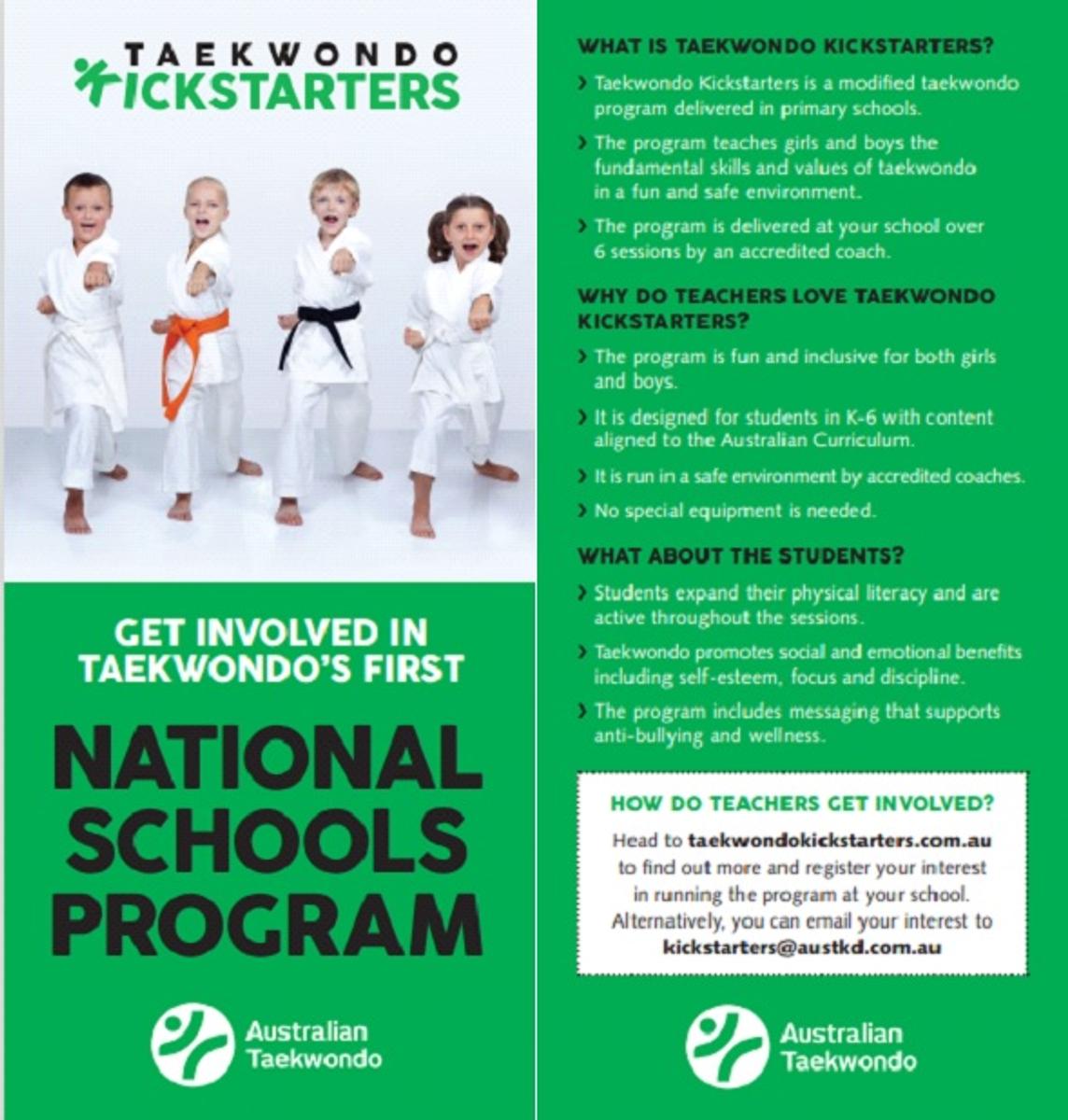 TAEKWONDO KICKSTARTERS

GET INVOLVED IN TAEKWONDO'S FIRST

NATIONAL SCHOOLS PROGRAM

Australian Taekwondo

WHAT IS TAEKWONDO KICKSTARTERS?

› Taekwondo Kickstarters is a modified taekwondo program delivered in primary schools.

› The program teaches girls and boys the fundamental skills and values of taekwondo in a fun and safe environment.

› The program is delivered at your school over 6 sessions by an accredited coach.

WHY DO TEACHERS LOVE TAEKWONDO KICKSTARTERS?

› The program is fun and inclusive for both girls and boys.

› It is designed for students in K-6 with content aligned to the Australian Curriculum.

› It is run in a safe environment by accredited coaches.

› No special equipment is needed.

WHAT ABOUT THE STUDENTS?

› Students expand their physical literacy and are active throughout the sessions.

› Taekwondo promotes social and emotional benefits including self-esteem, focus and discipline.

› The program includes messaging that supports anti-bullying and wellness.

HOW DO TEACHERS GET INVOLVED?

Head to taekwondokickstarters.com.au to find out more and register your interest in running the program at your school. Alternatively, you can email your interest to kickstarters@austkd.com.au

Australian Taekwondo